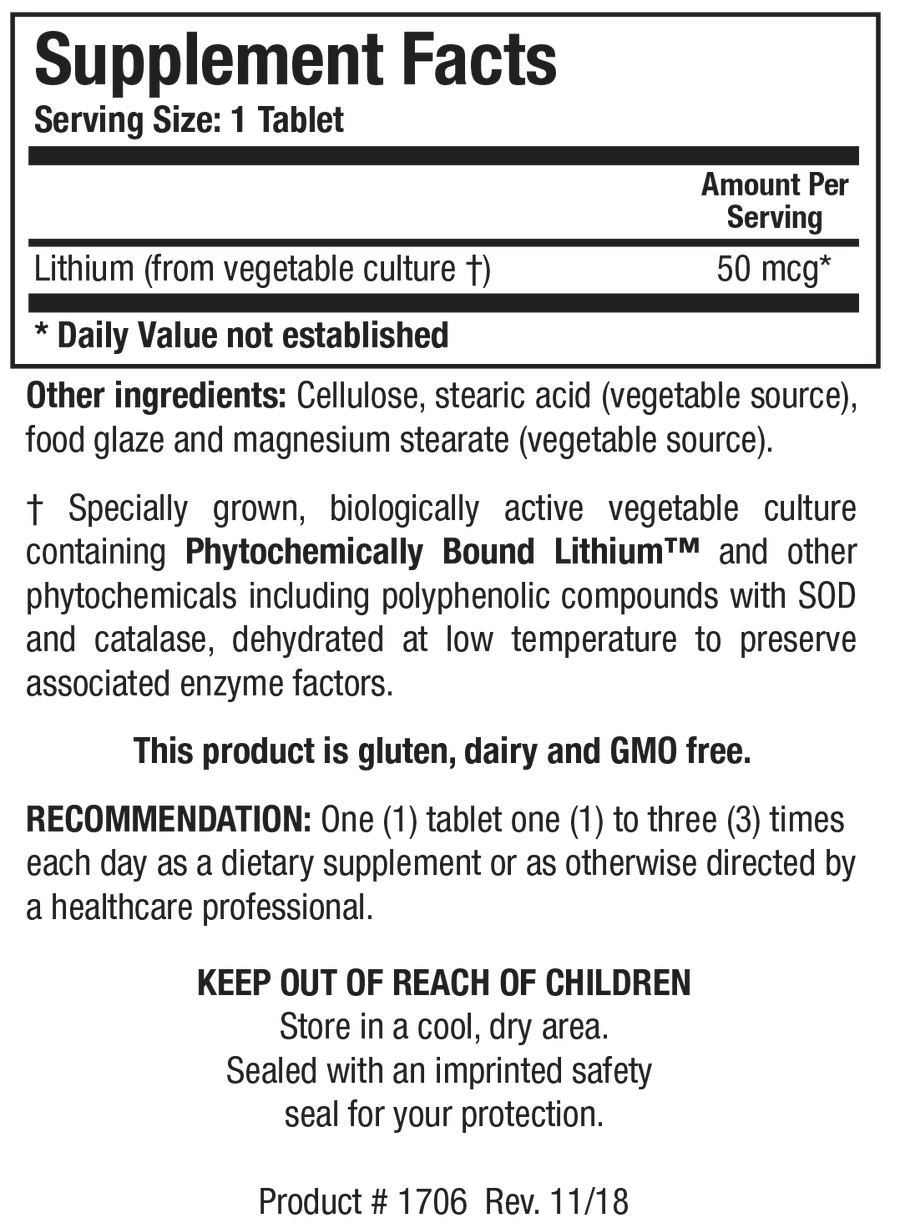 Supplement Facts
Serving Size: 1 Tablet

| | Amount Per Serving |
|---|---|
| Lithium (from vegetable culture †) | 50 mcg* |

* Daily Value not established

Other ingredients: Cellulose, stearic acid (vegetable source), food glaze and magnesium stearate (vegetable source).

† Specially grown, biologically active vegetable culture containing Phytochemically Bound Lithium™ and other phytochemicals including polyphenolic compounds with SOD and catalase, dehydrated at low temperature to preserve associated enzyme factors.

This product is gluten, dairy and GMO free.

RECOMMENDATION: One (1) tablet one (1) to three (3) times each day as a dietary supplement or as otherwise directed by a healthcare professional.

KEEP OUT OF REACH OF CHILDREN
Store in a cool, dry area.
Sealed with an imprinted safety seal for your protection.

Product # 1706 Rev. 11/18